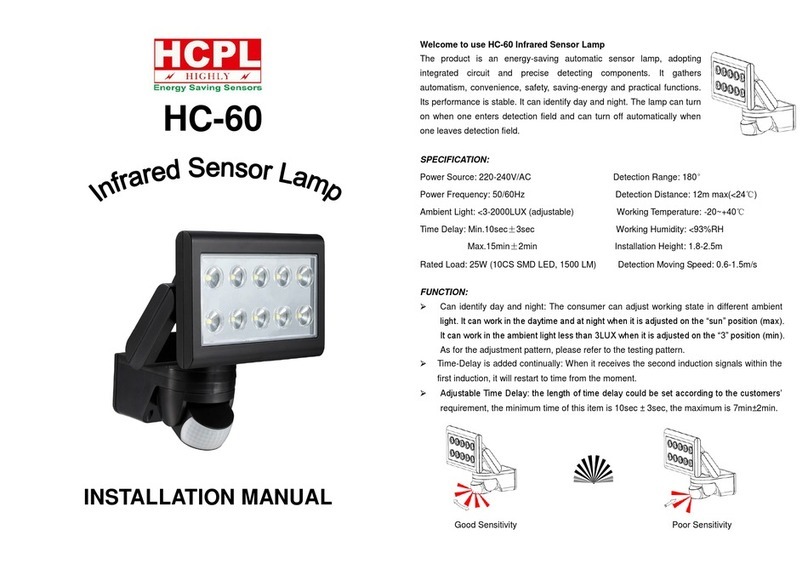 HCPL
HIGHLY
Energy Saving Sensors

HC-60

Infrared Sensor Lamp

INSTALLATION MANUAL

Welcome to use HC-60 Infrared Sensor Lamp

The product is an energy-saving automatic sensor lamp, adopting integrated circuit and precise detecting components. It gathers automatism, convenience, safety, saving-energy and practical functions. Its performance is stable. It can identify day and night. The lamp can turn on when one enters detection field and can turn off automatically when one leaves detection field.

SPECIFICATION:

Power Source: 220-240V/AC
Power Frequency: 50/60Hz
Ambient Light: <3-2000LUX (adjustable)
Time Delay: Min.10sec±3sec
Max.15min±2min
Rated Load: 25W (10CS SMD LED, 1500 LM)

Detection Range: 180°
Detection Distance: 12m max(<24℃)
Working Temperature: -20~+40℃
Working Humidity: <93%RH
Installation Height: 1.8-2.5m
Detection Moving Speed: 0.6-1.5m/s

FUNCTION:

➢ Can identify day and night: The consumer can adjust working state in different ambient light. It can work in the daytime and at night when it is adjusted on the "sun" position (max). It can work in the ambient light less than 3LUX when it is adjusted on the "3" position (min). As for the adjustment pattern, please refer to the testing pattern.

➢ Time-Delay is added continually: When it receives the second induction signals within the first induction, it will restart to time from the moment.

➢ Adjustable Time Delay: the length of time delay could be set according to the customers' requirement, the minimum time of this item is 10sec ± 3sec, the maximum is 7min±2min.

Good Sensitivity

Poor Sensitivity